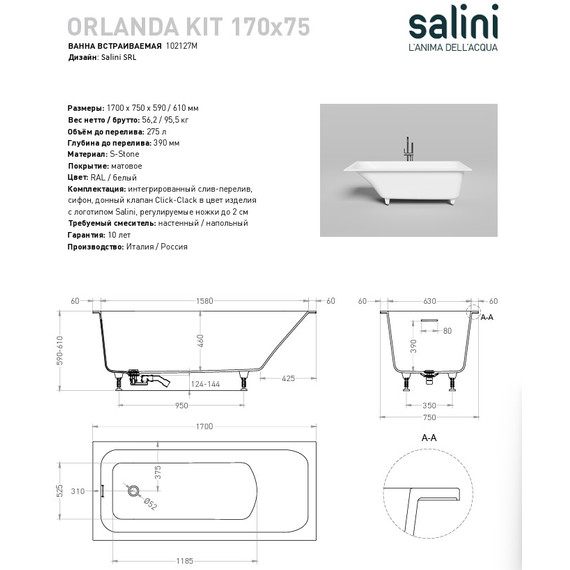 ORLANDA KIT 170x75
ВАННА ВСТРАИВАЕМАЯ 102127M
Дизайн: Salini SRL

salini
L'ANIMA DELL'ACQUA

Размеры: 1700 x 750 x 590 / 610 мм
Вес нетто / брутто: 56,2 / 95,5 кг
Объём до перелива: 275 л
Глубина до перелива: 390 мм
Материал: S-Stone
Покрытие: матовое
Цвет: RAL / белый
Комплектация: интегрированный слив-перелив, сифон, донный клапан Click-Clack в цвет изделия с логотипом Salini, регулируемые ножки до 2 см
Требуемый смеситель: настенный / напольный
Гарантия: 10 лет
Производство: Италия / Россия

60
1580
60
590-610
460
124-144
425
950
60
630
60
A-A
80
390
350
750
1700
525
310
375
Ø52
1185
A-A